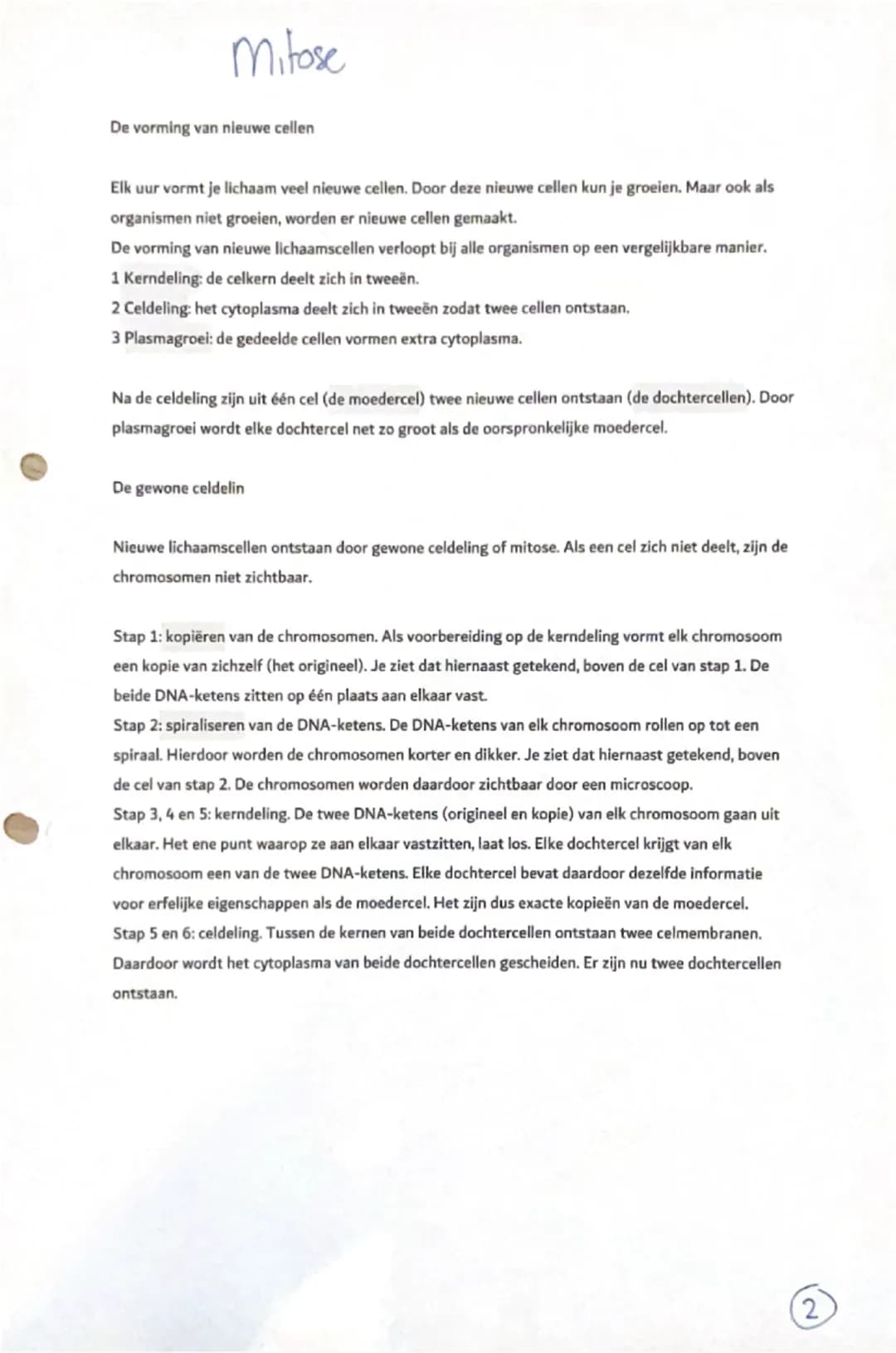 Mitose

De vorming van nieuwe cellen

Elk uur vormt je lichaam veel nieuwe cellen. Door deze nieuwe cellen kun je groeien. Maar ook als organismen niet groeien, worden er nieuwe cellen gemaakt.
De vorming van nieuwe lichaamscellen verloopt bij alle organismen op een vergelijkbare manier.
1 Kerndeling: de celkern deelt zich in tweeën.
2 Celdeling: het cytoplasma deelt zich in tweeën zodat twee cellen ontstaan.
3 Plasmagroei: de gedeelde cellen vormen extra cytoplasma.

Na de celdeling zijn uit één cel (de moedercel) twee nieuwe cellen ontstaan (de dochtercellen). Door plasmagroei wordt elke dochtercel net zo groot als de oorspronkelijke moedercel.

De gewone celdelin

Nieuwe lichaamscellen ontstaan door gewone celdeling of mitose. Als een cel zich niet deelt, zijn de chromosomen niet zichtbaar.

Stap 1: kopiëren van de chromosomen. Als voorbereiding op de kerndeling vormt elk chromosoom een kopie van zichzelf (het origineel). Je ziet dat hiernaast getekend, boven de cel van stap 1. De beide DNA-ketens zitten op één plaats aan elkaar vast.
Stap 2: spiraliseren van de DNA-ketens. De DNA-ketens van elk chromosoom rollen op tot een spiraal. Hierdoor worden de chromosomen korter en dikker. Je ziet dat hiernaast getekend, boven de cel van stap 2. De chromosomen worden daardoor zichtbaar door een microscoop.
Stap 3, 4 en 5: kerndeling. De twee DNA-ketens (origineel en kopie) van elk chromosoom gaan uit elkaar. Het ene punt waarop ze aan elkaar vastzitten, laat los. Elke dochtercel krijgt van elk chromosoom een van de twee DNA-ketens. Elke dochtercel bevat daardoor dezelfde informatie voor erfelijke eigenschappen als de moedercel. Het zijn dus exacte kopieën van de moedercel.
Stap 5 en 6: celdeling. Tussen de kernen van beide dochtercellen ontstaan twee celmembranen. Daardoor wordt het cytoplasma van beide dochtercellen gescheiden. Er zijn nu twee dochtercellen ontstaan.

2